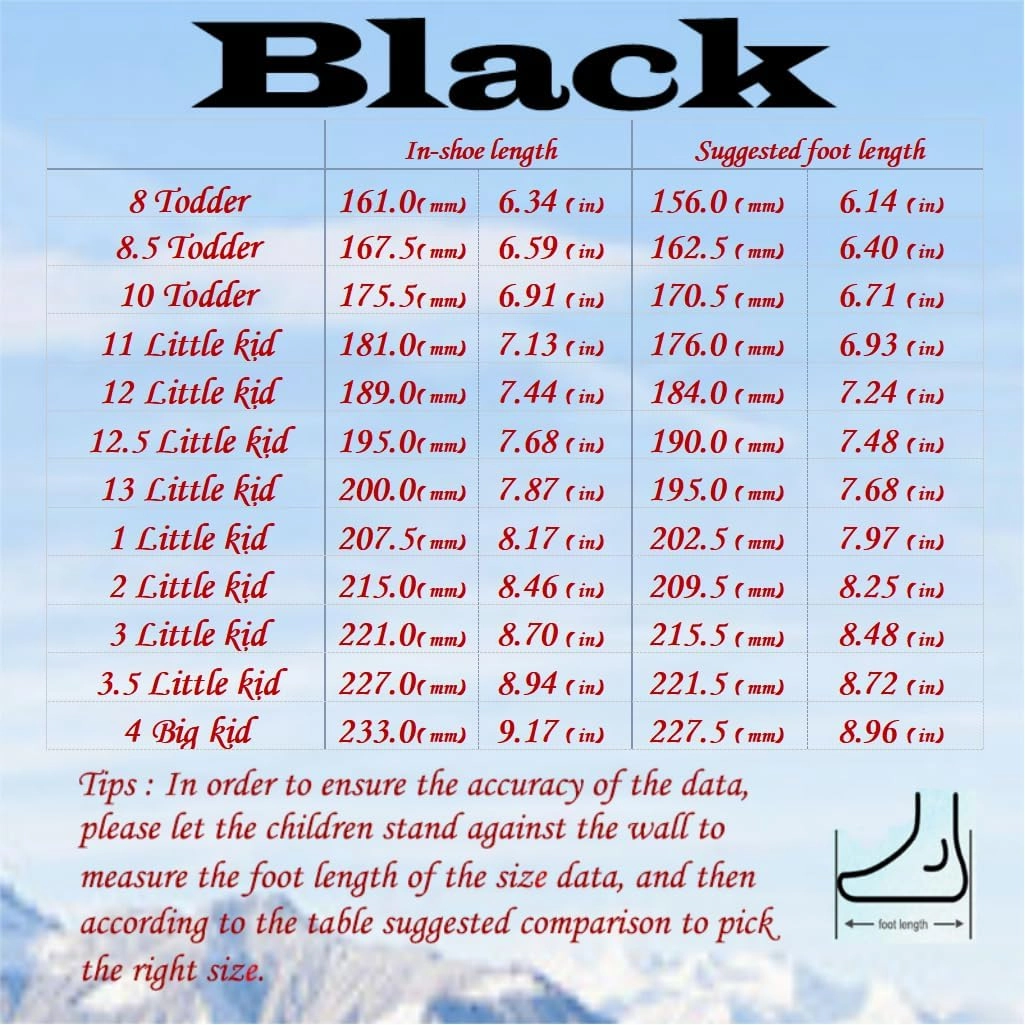 Black

| | In-shoe length | | Suggested foot length | |
|---|---|---|---|---|
| 8 Todder | 161.0(mm) | 6.34 (in) | 156.0 (mm) | 6.14 (in) |
| 8.5 Todder | 167.5(mm) | 6.59 (in) | 162.5 (mm) | 6.40 (in) |
| 10 Todder | 175.5(mm) | 6.91 (in) | 170.5 (mm) | 6.71 (in) |
| 11 Little kid | 181.0(mm) | 7.13 (in) | 176.0 (mm) | 6.93 (in) |
| 12 Little kid | 189.0(mm) | 7.44 (in) | 184.0 (mm) | 7.24 (in) |
| 12.5 Little kid | 195.0(mm) | 7.68 (in) | 190.0 (mm) | 7.48 (in) |
| 13 Little kid | 200.0(mm) | 7.87 (in) | 195.0 (mm) | 7.68 (in) |
| 1 Little kid | 207.5(mm) | 8.17 (in) | 202.5 (mm) | 7.97 (in) |
| 2 Little kid | 215.0(mm) | 8.46 (in) | 209.5 (mm) | 8.25 (in) |
| 3 Little kid | 221.0(mm) | 8.70 (in) | 215.5 (mm) | 8.48 (in) |
| 3.5 Little kid | 227.0(mm) | 8.94 (in) | 221.5 (mm) | 8.72 (in) |
| 4 Big kid | 233.0(mm) | 9.17 (in) | 227.5 (mm) | 8.96 (in) |

Tips : In order to ensure the accuracy of the data, please let the children stand against the wall to measure the foot length of the size data, and then according to the table suggested comparison to pick the right size.

foot length